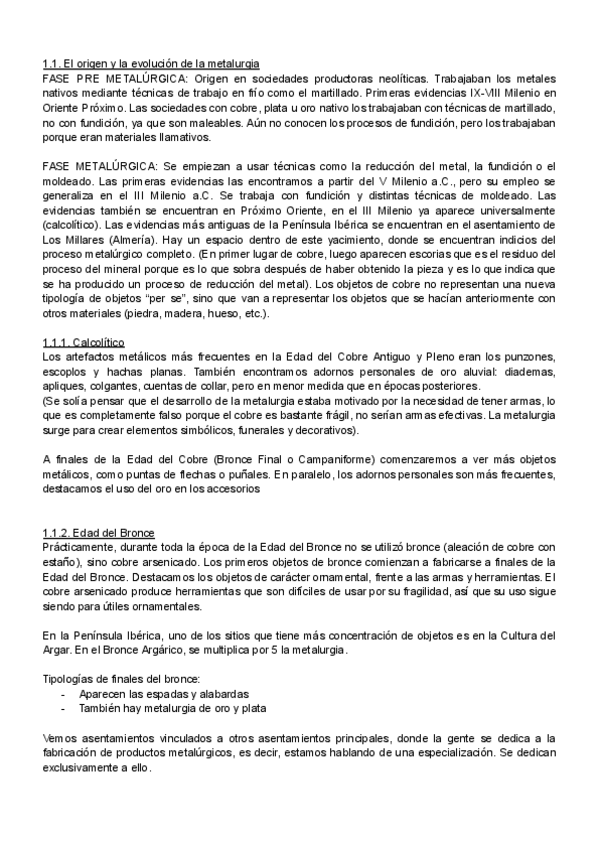 1.1. El origen y la evolución de la metalurgia
FASE PRE METALÚRGICA: Origen en sociedades productoras neolíticas. Trabajaban los metales nativos mediante técnicas de trabajo en frío como el martillado. Primeras evidencias IX-VIII Milenio en Oriente Próximo. Las sociedades con cobre, plata u oro nativo los trabajaban con técnicas de martillado, no con fundición, ya que son maleables. Aún no conocen los procesos de fundición, pero los trabajaban porque eran materiales llamativos.

FASE METALÚRGICA: Se empiezan a usar técnicas como la reducción del metal, la fundición o el moldeado. Las primeras evidencias las encontramos a partir del V Milenio a.C., pero su empleo se generaliza en el III Milenio a.C. Se trabaja con fundición y distintas técnicas de moldeado. Las evidencias también se encuentran en Próximo Oriente, en el III Milenio ya aparece universalmente (calcolítico). Las evidencias más antiguas de la Península Ibérica se encuentran en el asentamiento de Los Millares (Almería). Hay un espacio dentro de este yacimiento, donde se encuentran indicios del proceso metalúrgico completo. (En primer lugar de cobre, luego aparecen escorias que es el residuo del proceso del mineral porque es lo que sobra después de haber obtenido la pieza y es lo que indica que se ha producido un proceso de reducción del metal). Los objetos de cobre no representan una nueva tipología de objetos "per se", sino que van a representar los objetos que se hacían anteriormente con otros materiales (piedra, madera, hueso, etc.).

1.1.1. Calcolítico
Los artefactos metálicos más frecuentes en la Edad del Cobre Antiguo y Pleno eran los punzones, escoplos y hachas planas. También encontramos adornos personales de oro aluvial: diademas, apliques, colgantes, cuentas de collar, pero en menor medida que en épocas posteriores.
(Se solía pensar que el desarrollo de la metalurgia estaba motivado por la necesidad de tener armas, lo que es completamente falso porque el cobre es bastante frágil, no serían armas efectivas. La metalurgia surge para crear elementos simbólicos, funerales y decorativos).

A finales de la Edad del Cobre (Bronce Final o Campaniforme) comenzaremos a ver más objetos metálicos, como puntas de flechas o puñales. En paralelo, los adornos personales son más frecuentes, destacamos el uso del oro en los accesorios

1.1.2. Edad del Bronce
Prácticamente, durante toda la época de la Edad del Bronce no se utilizó bronce (aleación de cobre con estaño), sino cobre arsenicado. Los primeros objetos de bronce comienzan a fabricarse a finales de la Edad del Bronce. Destacamos los objetos de carácter ornamental, frente a las armas y herramientas. El cobre arsenicado produce herramientas que son difíciles de usar por su fragilidad, así que su uso sigue siendo para útiles ornamentales.

En la Península Ibérica, uno de los sitios que tiene más concentración de objetos es en la Cultura del Argar. En el Bronce Argárico, se multiplica por 5 la metalurgia.

Tipologías de finales del bronce:
- Aparecen las espadas y alabardas
- También hay metalurgia de oro y plata

Vemos asentamientos vinculados a otros asentamientos principales, donde la gente se dedica a la fabricación de productos metalúrgicos, es decir, estamos hablando de una especialización. Se dedican exclusivamente a ello.